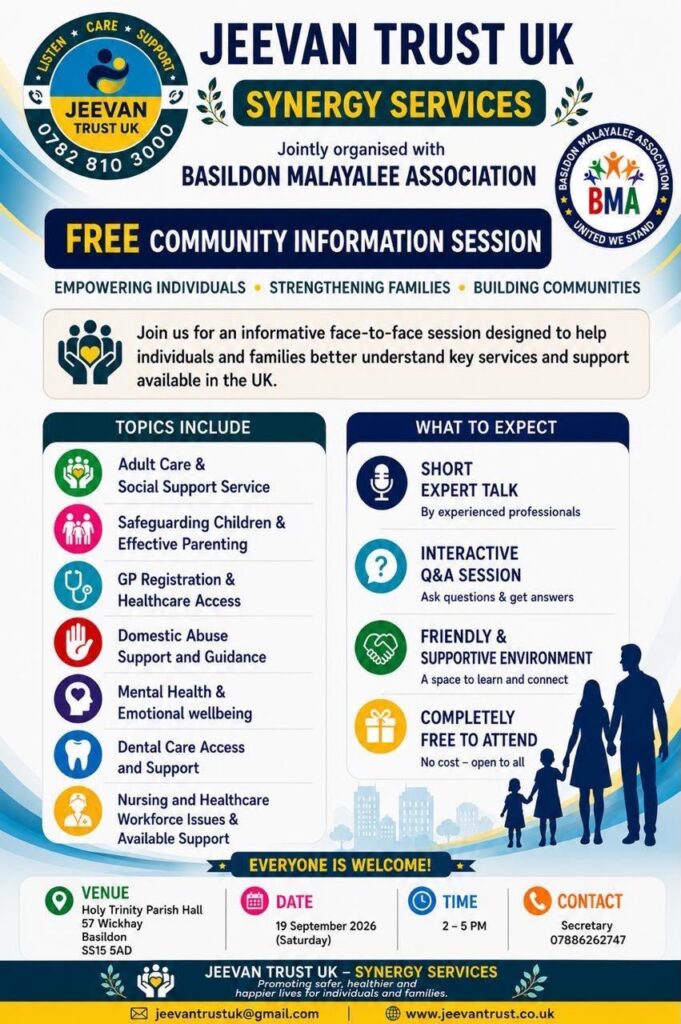 LISTEN • CARE • SUPPORT
JEEVAN TRUST UK
0782 810 3000

JEEVAN TRUST UK

SYNERGY SERVICES

Jointly organised with
BASILDON MALAYALEE ASSOCIATION

BASILDON MALAYALEE ASSOCIATION
BMA
UNITED WE STAND

FREE COMMUNITY INFORMATION SESSION

EMPOWERING INDIVIDUALS • STRENGTHENING FAMILIES • BUILDING COMMUNITIES

Join us for an informative face-to-face session designed to help individuals and families better understand key services and support available in the UK.

TOPICS INCLUDE

Adult Care & Social Support Service

Safeguarding Children & Effective Parenting

GP Registration & Healthcare Access

Domestic Abuse Support and Guidance

Mental Health & Emotional wellbeing

Dental Care Access and Support

Nursing and Healthcare Workforce Issues & Available Support

WHAT TO EXPECT

SHORT EXPERT TALK
By experienced professionals

INTERACTIVE Q&A SESSION
Ask questions & get answers

FRIENDLY & SUPPORTIVE ENVIRONMENT
A space to learn and connect

COMPLETELY FREE TO ATTEND
No cost – open to all

EVERYONE IS WELCOME!

VENUE
Holy Trinity Parish Hall
57 Wickhay
Basildon
SS15 5AD

DATE
19 September 2026
(Saturday)

TIME
2 – 5 PM

CONTACT
Secretary
07886262747

JEEVAN TRUST UK – SYNERGY SERVICES
Promoting safer, healthier and happier lives for individuals and families.

jeevantrustuk@gmail.com | www.jeevantrust.co.uk